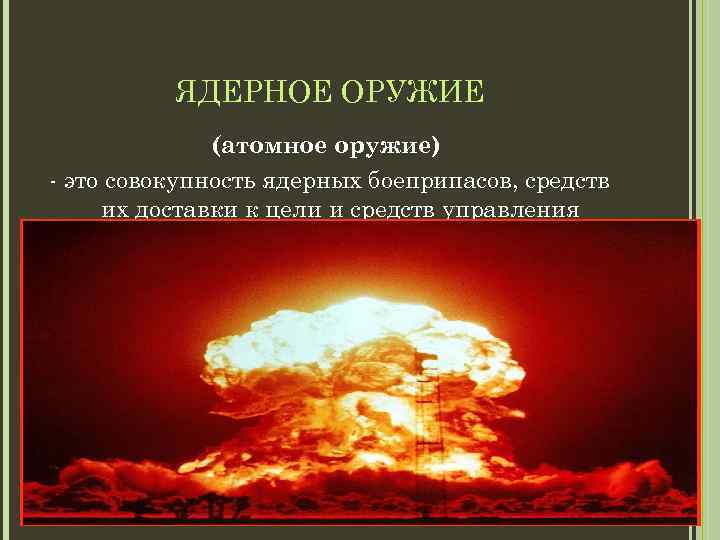 ЯДЕРНОЕ ОРУЖИЕ

(атомное оружие)

- это совокупность ядерных боеприпасов, средств их доставки к цели и средств управления